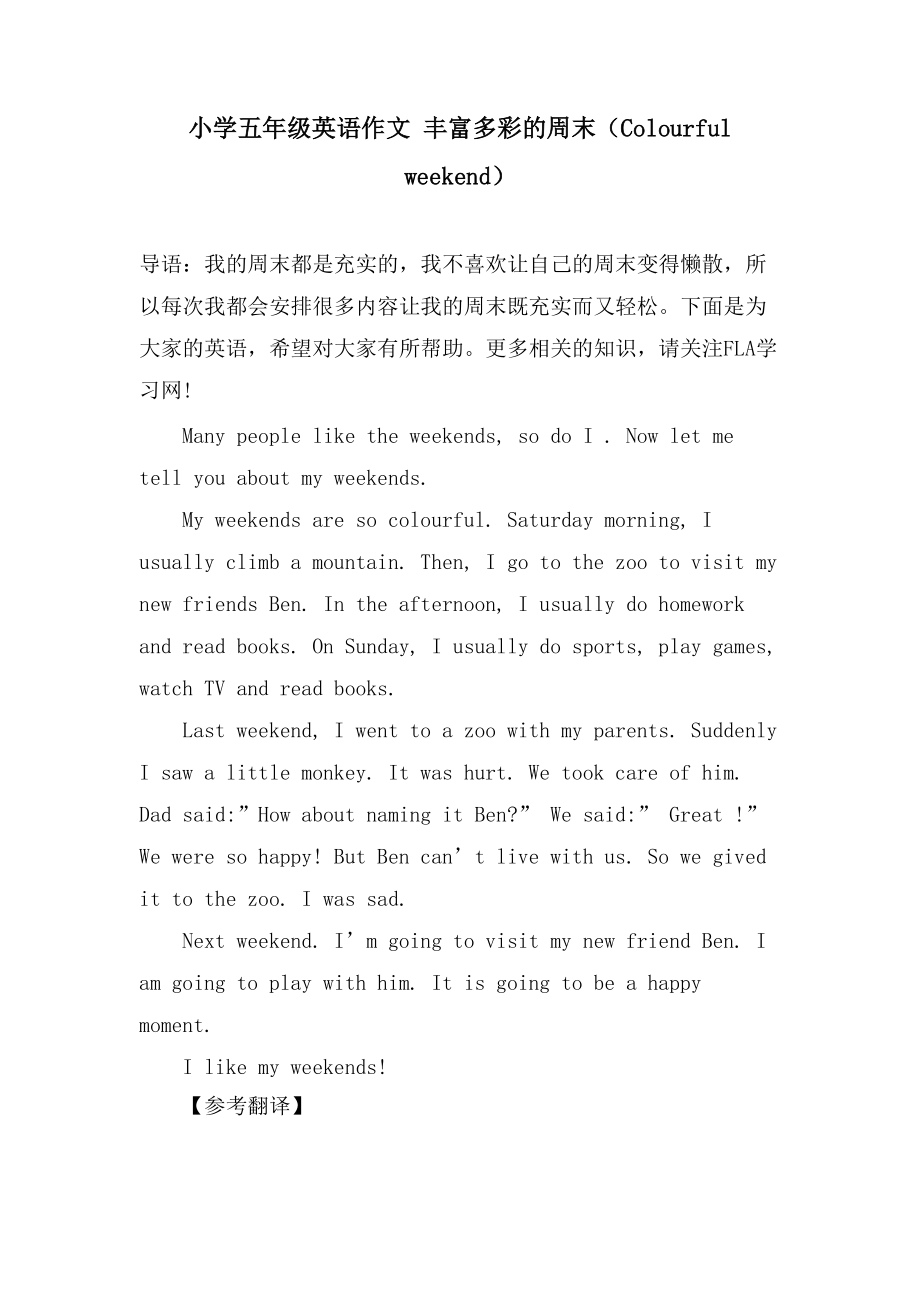 小学五年级英语作文 丰富多彩的周末（Colourful weekend）

导语：我的周末都是充实的，我不喜欢让自己的周末变得懒散，所以每次我都会安排很多内容让我的周末既充实而又轻松。下面是为大家的英语，希望对大家有所帮助。更多相关的知识，请关注FLA学习网!

Many people like the weekends, so do I . Now let me tell you about my weekends.

My weekends are so colourful. Saturday morning, I usually climb a mountain. Then, I go to the zoo to visit my new friends Ben. In the afternoon, I usually do homework and read books. On Sunday, I usually do sports, play games, watch TV and read books.

Last weekend, I went to a zoo with my parents. Suddenly I saw a little monkey. It was hurt. We took care of him. Dad said:”How about naming it Ben?” We said:” Great !” We were so happy! But Ben can’t live with us. So we gived it to the zoo. I was sad.

Next weekend. I’m going to visit my new friend Ben. I am going to play with him. It is going to be a happy moment.

I like my weekends!

【参考翻译】